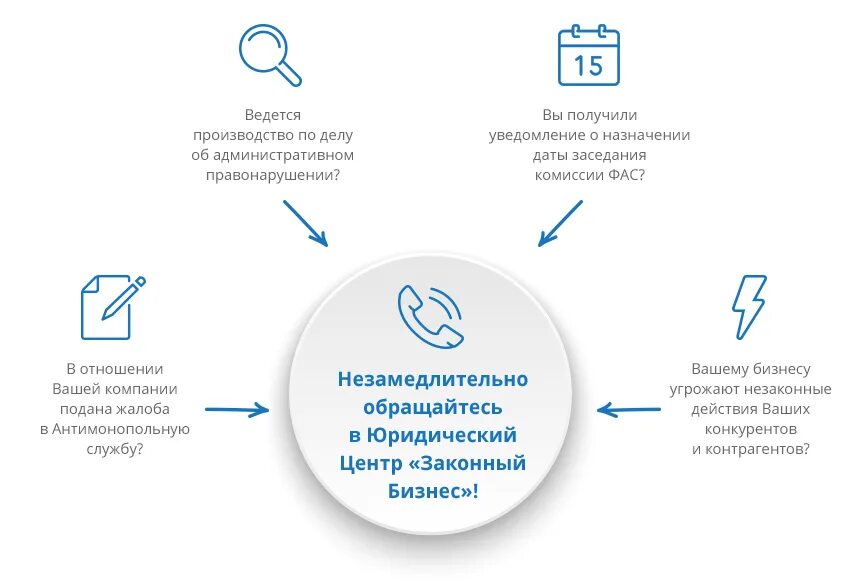 Ведется производство по делу об административном правонарушении?

15

Вы получили уведомление о назначении даты заседания комиссии ФАС?

В отношении Вашей компании подана жалоба в Антимонопольную службу?

Незамедлительно обращайтесь в Юридический Центр «Законный Бизнес»!

Вашему бизнесу угрожают незаконные действия Ваших конкурентов и контрагентов?